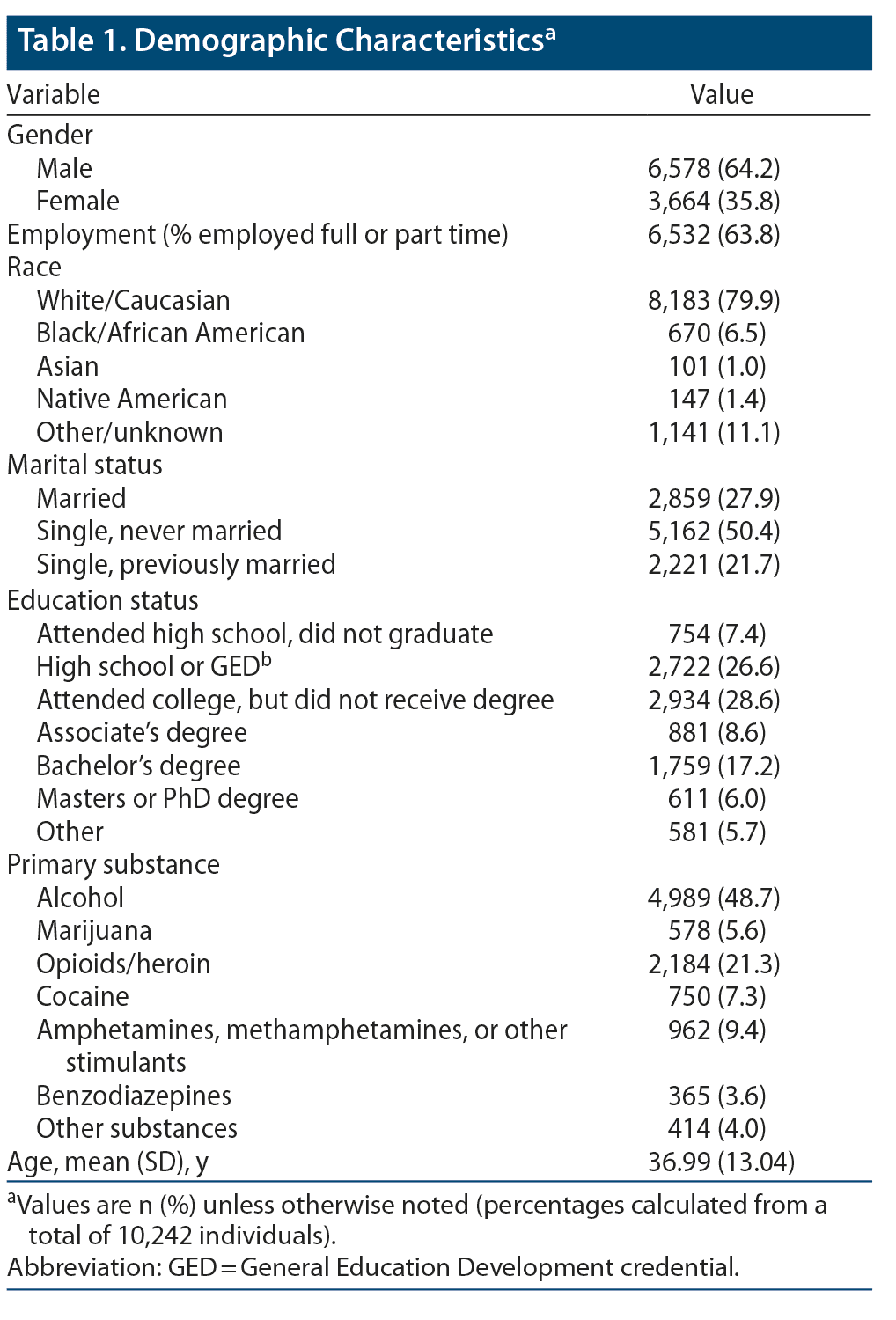 Table 1. Demographic Characteristics$^a$

| Variable | Value |
|---|---|
| Gender | |
| Male | 6,578 (64.2) |
| Female | 3,664 (35.8) |
| Employment (% employed full or part time) | 6,532 (63.8) |
| Race | |
| White/Caucasian | 8,183 (79.9) |
| Black/African American | 670 (6.5) |
| Asian | 101 (1.0) |
| Native American | 147 (1.4) |
| Other/unknown | 1,141 (11.1) |
| Marital status | |
| Married | 2,859 (27.9) |
| Single, never married | 5,162 (50.4) |
| Single, previously married | 2,221 (21.7) |
| Education status | |
| Attended high school, did not graduate | 754 (7.4) |
| High school or GED$^b$ | 2,722 (26.6) |
| Attended college, but did not receive degree | 2,934 (28.6) |
| Associate's degree | 881 (8.6) |
| Bachelor's degree | 1,759 (17.2) |
| Masters or PhD degree | 611 (6.0) |
| Other | 581 (5.7) |
| Primary substance | |
| Alcohol | 4,989 (48.7) |
| Marijuana | 578 (5.6) |
| Opioids/heroin | 2,184 (21.3) |
| Cocaine | 750 (7.3) |
| Amphetamines, methamphetamines, or other stimulants | 962 (9.4) |
| Benzodiazepines | 365 (3.6) |
| Other substances | 414 (4.0) |
| Age, mean (SD), y | 36.99 (13.04) |

$^a$Values are n (%) unless otherwise noted (percentages calculated from a total of 10,242 individuals).
Abbreviation: GED = General Education Development credential.